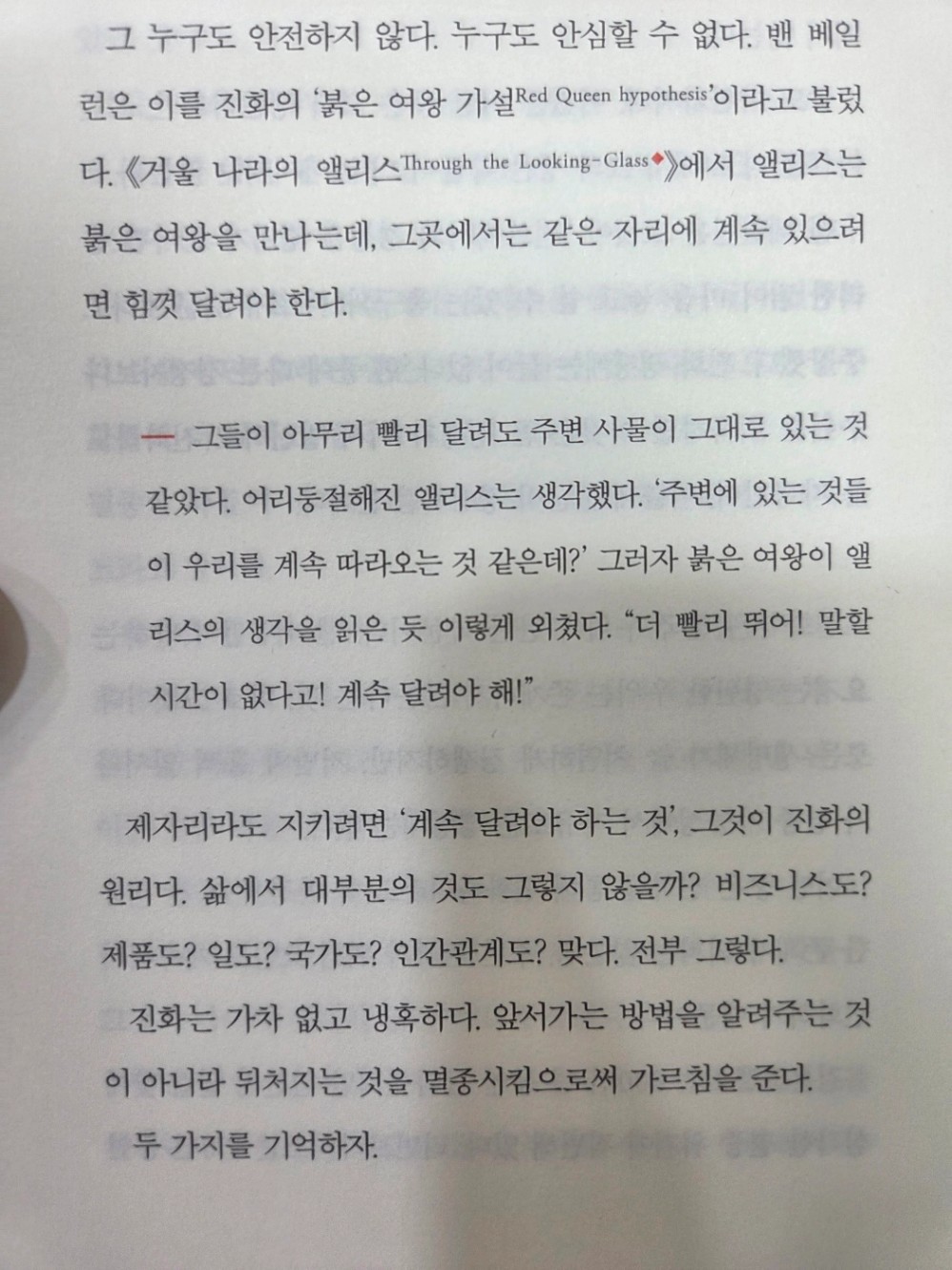 그 누구도 안전하지 않다. 누구도 안심할 수 없다. 밴 베일런은 이를 진화의 '붉은 여왕 가설Red Queen hypothesis'이라고 불렀다. 《거울 나라의 앨리스Through the Looking-Glass◆》에서 앨리스는 붉은 여왕을 만나는데, 그곳에서는 같은 자리에 계속 있으려면 힘껏 달려야 한다.

— 그들이 아무리 빨리 달려도 주변 사물이 그대로 있는 것 같았다. 어리둥절해진 앨리스는 생각했다. '주변에 있는 것들이 우리를 계속 따라오는 것 같은데?' 그러자 붉은 여왕이 앨리스의 생각을 읽은 듯 이렇게 외쳤다. "더 빨리 뛰어! 말할 시간이 없다고! 계속 달려야 해!"

제자리라도 지키려면 '계속 달려야 하는 것', 그것이 진화의 원리다. 삶에서 대부분의 것도 그렇지 않을까? 비즈니스도? 제품도? 일도? 국가도? 인간관계도? 맞다. 전부 그렇다.

진화는 가차 없고 냉혹하다. 앞서가는 방법을 알려주는 것이 아니라 뒤처지는 것을 멸종시킴으로써 가르침을 준다.

두 가지를 기억하자.